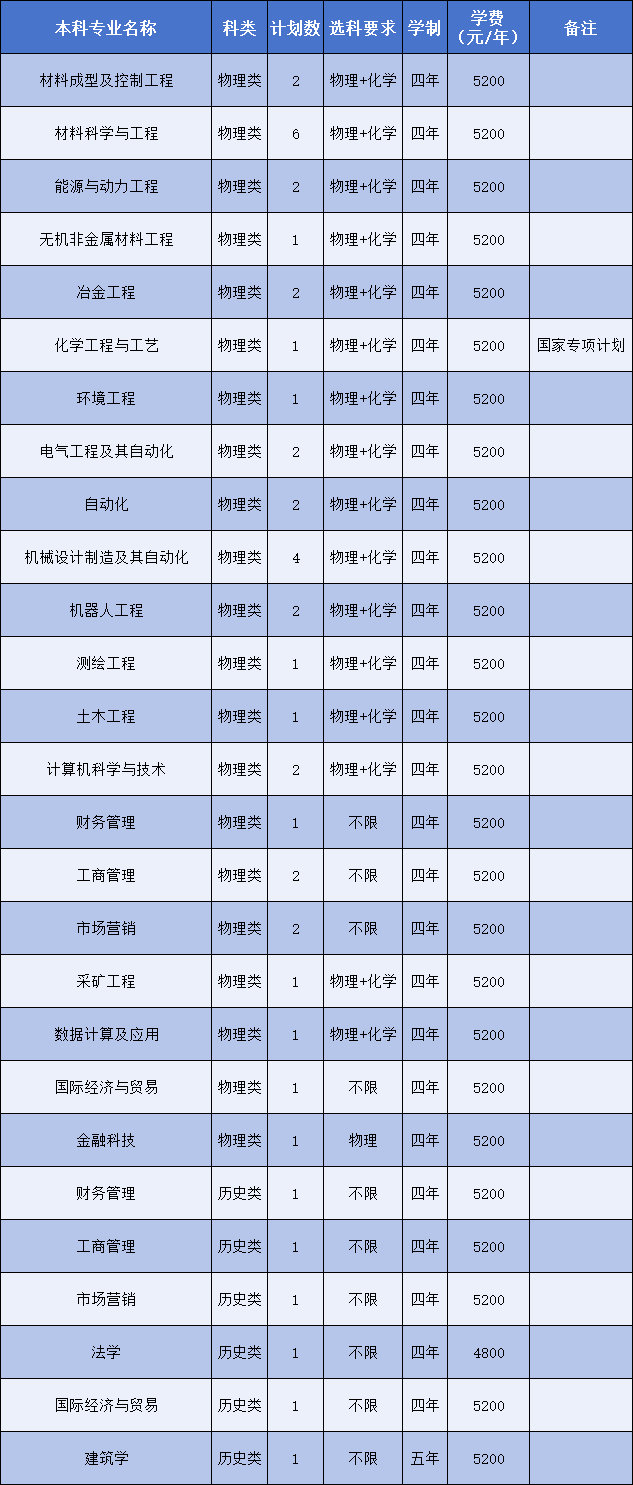 | 本科专业名称 | 科类 | 计划数 | 选科要求 | 学制 | 学费（元/年） | 备注 |
|---|---|---|---|---|---|---|
| 材料成型及控制工程 | 物理类 | 2 | 物理+化学 | 四年 | 5200 | |
| 材料科学与工程 | 物理类 | 6 | 物理+化学 | 四年 | 5200 | |
| 能源与动力工程 | 物理类 | 2 | 物理+化学 | 四年 | 5200 | |
| 无机非金属材料工程 | 物理类 | 1 | 物理+化学 | 四年 | 5200 | |
| 冶金工程 | 物理类 | 2 | 物理+化学 | 四年 | 5200 | |
| 化学工程与工艺 | 物理类 | 1 | 物理+化学 | 四年 | 5200 | 国家专项计划 |
| 环境工程 | 物理类 | 1 | 物理+化学 | 四年 | 5200 | |
| 电气工程及其自动化 | 物理类 | 2 | 物理+化学 | 四年 | 5200 | |
| 自动化 | 物理类 | 2 | 物理+化学 | 四年 | 5200 | |
| 机械设计制造及其自动化 | 物理类 | 4 | 物理+化学 | 四年 | 5200 | |
| 机器人工程 | 物理类 | 2 | 物理+化学 | 四年 | 5200 | |
| 测绘工程 | 物理类 | 1 | 物理+化学 | 四年 | 5200 | |
| 土木工程 | 物理类 | 1 | 物理+化学 | 四年 | 5200 | |
| 计算机科学与技术 | 物理类 | 2 | 物理+化学 | 四年 | 5200 | |
| 财务管理 | 物理类 | 1 | 不限 | 四年 | 5200 | |
| 工商管理 | 物理类 | 2 | 不限 | 四年 | 5200 | |
| 市场营销 | 物理类 | 2 | 不限 | 四年 | 5200 | |
| 采矿工程 | 物理类 | 1 | 物理+化学 | 四年 | 5200 | |
| 数据计算及应用 | 物理类 | 1 | 物理+化学 | 四年 | 5200 | |
| 国际经济与贸易 | 物理类 | 1 | 不限 | 四年 | 5200 | |
| 金融科技 | 物理类 | 1 | 物理 | 四年 | 5200 | |
| 财务管理 | 历史类 | 1 | 不限 | 四年 | 5200 | |
| 工商管理 | 历史类 | 1 | 不限 | 四年 | 5200 | |
| 市场营销 | 历史类 | 1 | 不限 | 四年 | 5200 | |
| 法学 | 历史类 | 1 | 不限 | 四年 | 4800 | |
| 国际经济与贸易 | 历史类 | 1 | 不限 | 四年 | 5200 | |
| 建筑学 | 历史类 | 1 | 不限 | 五年 | 5200 | |